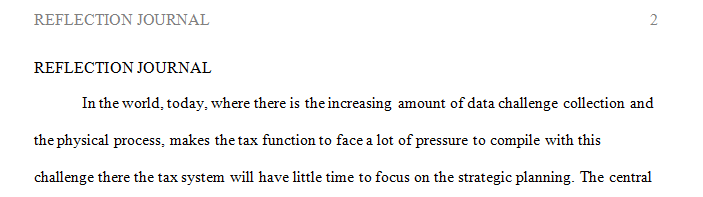 REFLECTION JOURNAL 2

REFLECTION JOURNAL

In the world, today, where there is the increasing amount of data challenge collection and the physical process, makes the tax function to face a lot of pressure to compile with this challenge there the tax system will have little time to focus on the strategic planning. The central